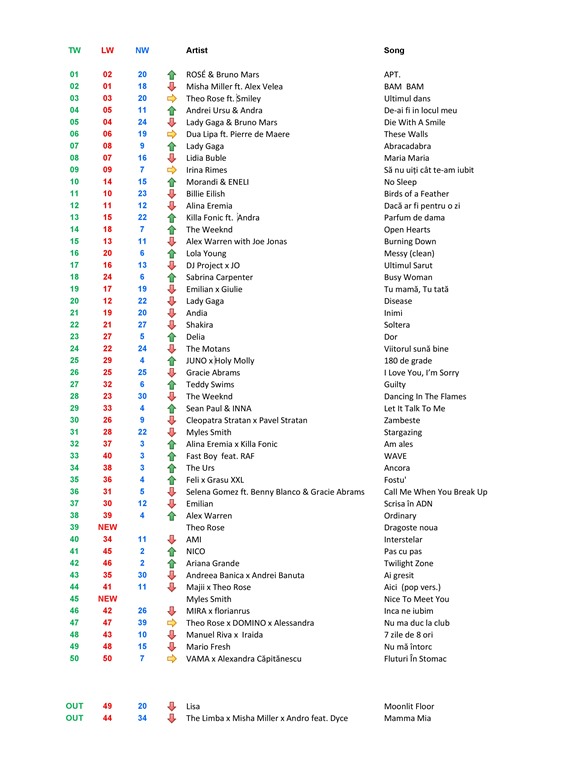 | TW | LW | NW | Artist | Song |
|---|---|---|---|---|
| 01 | 02 | 20 | ROSÉ & Bruno Mars | APT. |
| 02 | 01 | 18 | Misha Miller ft. Alex Velea | BAM BAM |
| 03 | 03 | 20 | Theo Rose ft. Smiley | Ultimul dans |
| 04 | 05 | 11 | Andrei Ursu & Andra | De-ai fi in locul meu |
| 05 | 04 | 24 | Lady Gaga & Bruno Mars | Die With A Smile |
| 06 | 06 | 19 | Dua Lipa ft. Pierre de Maere | These Walls |
| 07 | 08 | 9 | Lady Gaga | Abracadabra |
| 08 | 07 | 16 | Lidia Buble | Maria Maria |
| 09 | 09 | 7 | Irina Rimes | Să nu uiți cât te-am iubit |
| 10 | 14 | 15 | Morandi & ENELI | No Sleep |
| 11 | 10 | 23 | Billie Eilish | Birds of a Feather |
| 12 | 11 | 12 | Alina Eremia | Dacă ar fi pentru o zi |
| 13 | 15 | 22 | Killa Fonic ft. Andra | Parfum de dama |
| 14 | 18 | 7 | The Weeknd | Open Hearts |
| 15 | 13 | 11 | Alex Warren with Joe Jonas | Burning Down |
| 16 | 20 | 6 | Lola Young | Messy (clean) |
| 17 | 16 | 13 | DJ Project x JO | Ultimul Sarut |
| 18 | 24 | 6 | Sabrina Carpenter | Busy Woman |
| 19 | 17 | 19 | Emilian x Giulie | Tu mamă, Tu tată |
| 20 | 12 | 22 | Lady Gaga | Disease |
| 21 | 19 | 20 | Andia | Inimi |
| 22 | 21 | 27 | Shakira | Soltera |
| 23 | 27 | 5 | Delia | Dor |
| 24 | 22 | 24 | The Motans | Viitorul sună bine |
| 25 | 29 | 4 | JUNO x Holy Molly | 180 de grade |
| 26 | 25 | 25 | Gracie Abrams | I Love You, I'm Sorry |
| 27 | 32 | 6 | Teddy Swims | Guilty |
| 28 | 23 | 30 | The Weeknd | Dancing In The Flames |
| 29 | 33 | 4 | Sean Paul & INNA | Let It Talk To Me |
| 30 | 26 | 9 | Cleopatra Stratan x Pavel Stratan | Zambeste |
| 31 | 28 | 22 | Myles Smith | Stargazing |
| 32 | 37 | 3 | Alina Eremia x Killa Fonic | Am ales |
| 33 | 40 | 3 | Fast Boy feat. RAF | WAVE |
| 34 | 38 | 3 | The Urs | Ancora |
| 35 | 36 | 4 | Feli x Grasu XXL | Fostu' |
| 36 | 31 | 5 | Selena Gomez ft. Benny Blanco & Gracie Abrams | Call Me When You Break Up |
| 37 | 30 | 12 | Emilian | Scrisa în ADN |
| 38 | 39 | 4 | Alex Warren | Ordinary |
| 39 | NEW | | Theo Rose | Dragoste noua |
| 40 | 34 | 11 | AMI | Interstelar |
| 41 | 45 | 2 | NICO | Pas cu pas |
| 42 | 46 | 2 | Ariana Grande | Twilight Zone |
| 43 | 35 | 30 | Andreea Banica x Andrei Banuta | Ai gresit |
| 44 | 41 | 11 | Majii x Theo Rose | Aici (pop vers.) |
| 45 | NEW | | Myles Smith | Nice To Meet You |
| 46 | 42 | 26 | MIRA x florianrus | Inca ne iubim |
| 47 | 47 | 39 | Theo Rose x DOMINO x Alessandra | Nu ma duc la club |
| 48 | 43 | 10 | Manuel Riva x Iraida | 7 zile de 8 ori |
| 49 | 48 | 15 | Mario Fresh | Nu mă întorc |
| 50 | 50 | 7 | VAMA x Alexandra Căpitănescu | Fluturi În Stomac |
| OUT | 49 | 20 | Lisa | Moonlit Floor |
| OUT | 44 | 34 | The Limba x Misha Miller x Andro feat. Dyce | Mamma Mia |